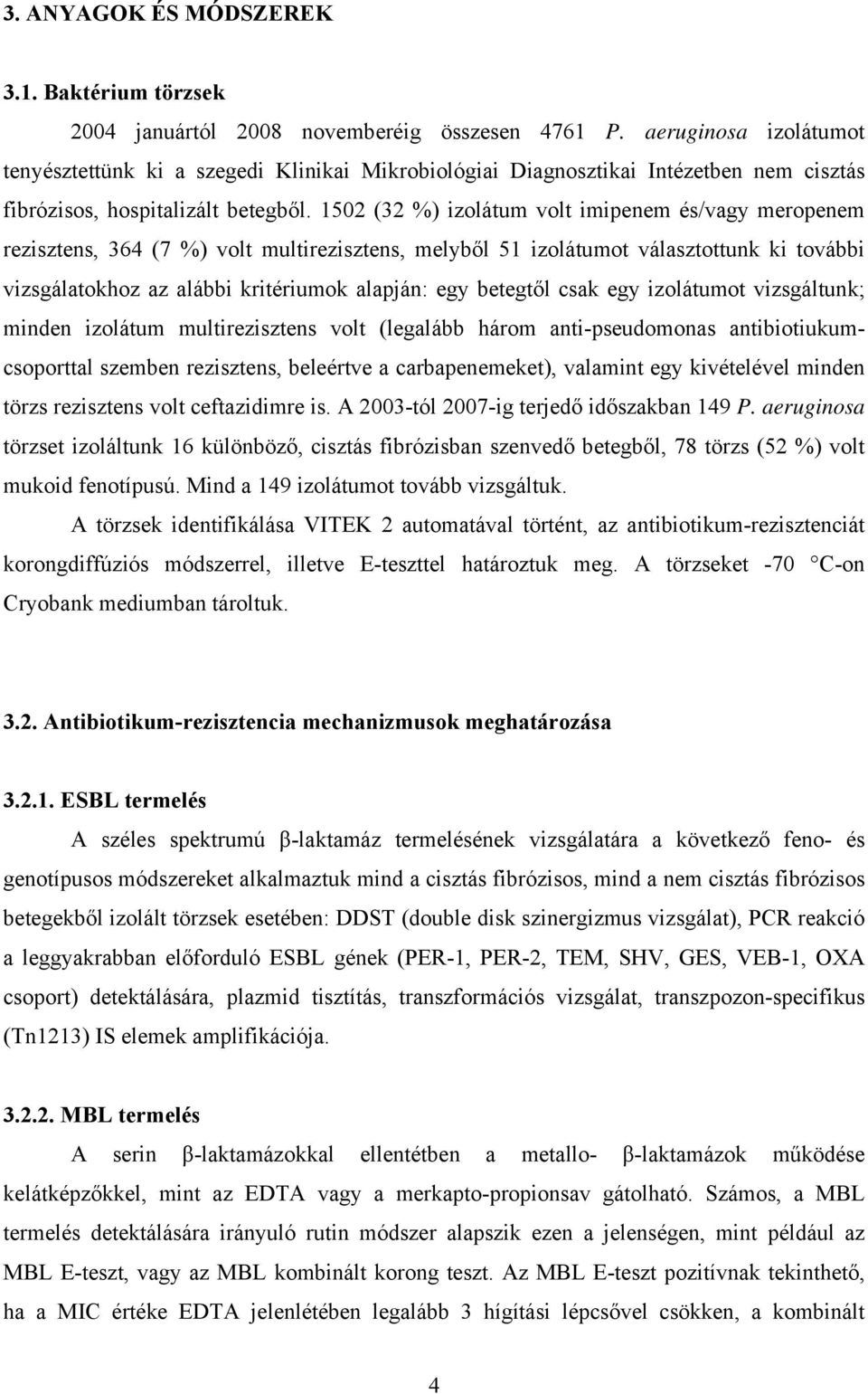 3. ANYAGOK ÉS MÓDSZEREK

3.1. Baktérium törzsek

2004 januártól 2008 novemberéig összesen 4761 P. aeruginosa izolátumot tenyésztettünk ki a szegedi Klinikai Mikrobiológiai Diagnosztikai Intézetben nem cisztás fibrózisos, hospitalizált betegből. 1502 (32 %) izolátum volt imipenem és/vagy meropenem rezisztens, 364 (7 %) volt multirezisztens, melyből 51 izolátumot választottunk ki további vizsgálatokhoz az alábbi kritériumok alapján: egy betegtől csak egy izolátumot vizsgáltunk; minden izolátum multirezisztens volt (legalább három anti-pseudomonas antibiotiukumcsoporttal szemben rezisztens, beleértve a carbapenemeket), valamint egy kivételével minden törzs rezisztens volt ceftazidimre is. A 2003-tól 2007-ig terjedő időszakban 149 P. aeruginosa törzset izoláltunk 16 különböző, cisztás fibrózisban szenvedő betegből, 78 törzs (52 %) volt mukoid fenotípusú. Mind a 149 izolátumot tovább vizsgáltuk.

A törzsek identifikálása VITEK 2 automatával történt, az antibiotikum-rezisztenciát korongdiffúziós módszerrel, illetve E-teszttel határoztuk meg. A törzseket -70 °C-on Cryobank mediumban tároltuk.

3.2. Antibiotikum-rezisztencia mechanizmusok meghatározása

3.2.1. ESBL termelés

A széles spektrumú β-laktamáz termelésének vizsgálatára a következő feno- és genotípusos módszereket alkalmaztuk mind a cisztás fibrózisos, mind a nem cisztás fibrózisos betegekből izolált törzsek esetében: DDST (double disk szinergizmus vizsgálat), PCR reakció a leggyakrabban előforduló ESBL gének (PER-1, PER-2, TEM, SHV, GES, VEB-1, OXA csoport) detektálására, plazmid tisztítás, transzformációs vizsgálat, transzpozon-specifikus (Tn1213) IS elemek amplifikációja.

3.2.2. MBL termelés

A serin β-laktamázokkal ellentétben a metallo- β-laktamázok működése kelátképzőkkel, mint az EDTA vagy a merkapto-propionsav gátolható. Számos, a MBL termelés detektálására irányuló rutin módszer alapszik ezen a jelenségen, mint például az MBL E-teszt, vagy az MBL kombinált korong teszt. Az MBL E-teszt pozitívnak tekinthető, ha a MIC értéke EDTA jelenlétében legalább 3 hígítási lépcsővel csökken, a kombinált

4